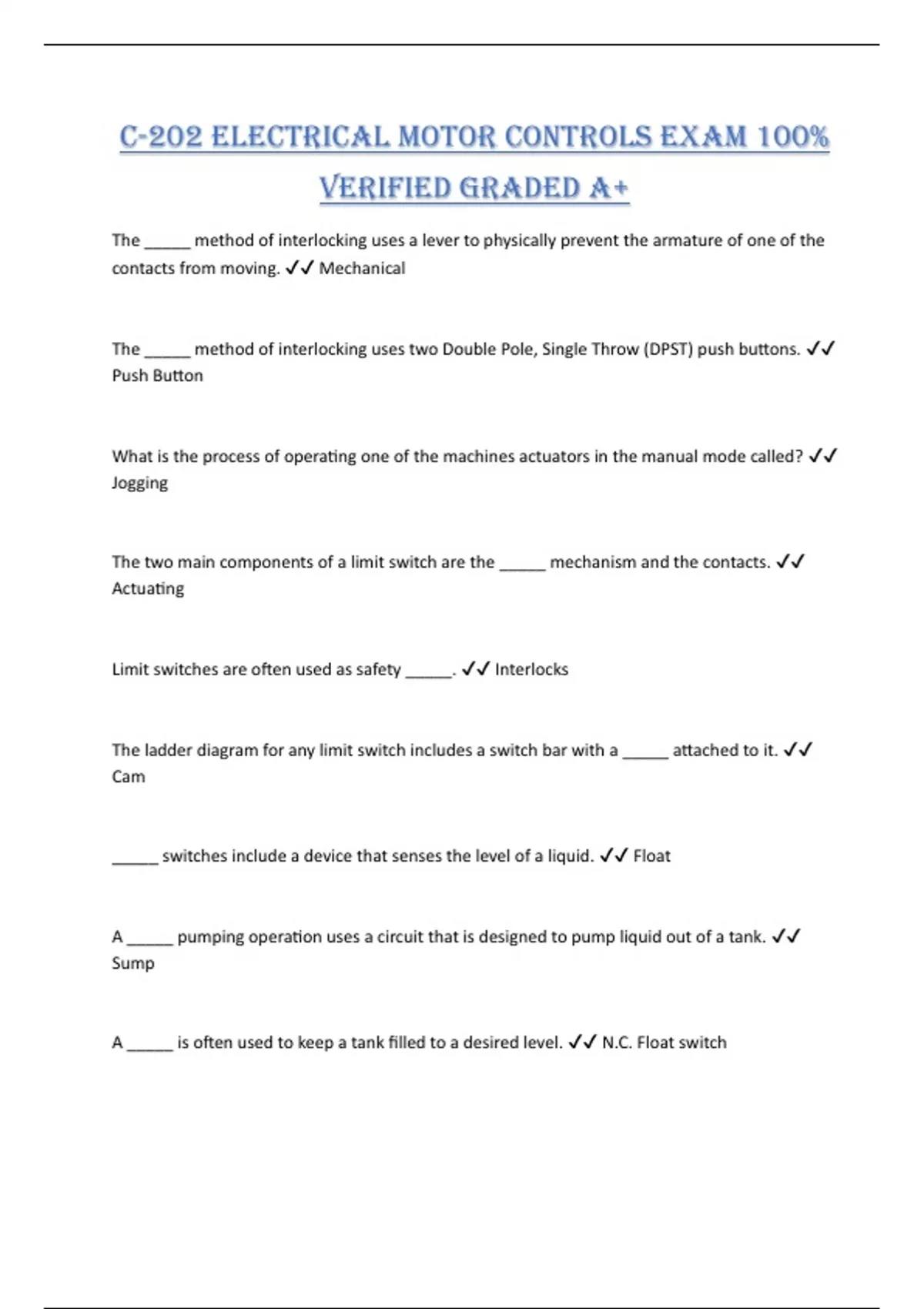 C-202 ELECTRICAL MOTOR CONTROLS EXAM 100% VERIFIED GRADED A+

The _____ method of interlocking uses a lever to physically prevent the armature of one of the contacts from moving. ✓✓ Mechanical

The _____ method of interlocking uses two Double Pole, Single Throw (DPST) push buttons. ✓✓ Push Button

What is the process of operating one of the machines actuators in the manual mode called? ✓✓ Jogging

The two main components of a limit switch are the _____ mechanism and the contacts. ✓✓ Actuating

Limit switches are often used as safety _____. ✓✓ Interlocks

The ladder diagram for any limit switch includes a switch bar with a _____ attached to it. ✓✓ Cam

_____ switches include a device that senses the level of a liquid. ✓✓ Float

A _____ pumping operation uses a circuit that is designed to pump liquid out of a tank. ✓✓ Sump

A _____ is often used to keep a tank filled to a desired level. ✓✓ N.C. Float switch